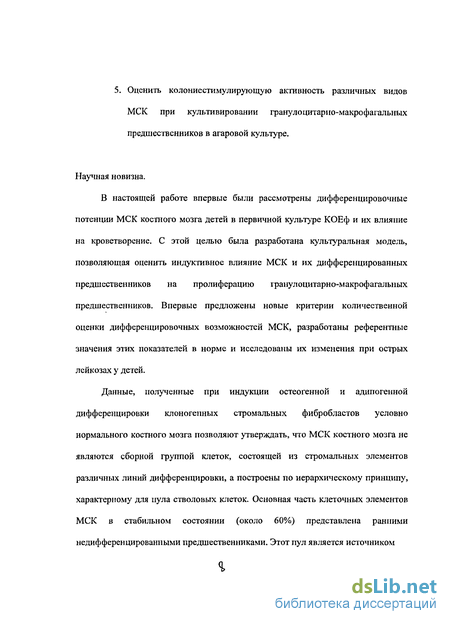 5. Оценить колониестимулирующую активность различных видов МСК при культивировании гранулоцитарно-макрофагальных предшественников в агаровой культуре.

Научная новизна.

В настоящей работе впервые были рассмотрены дифференцировочные потенции МСК костного мозга детей в первичной культуре КОЕф и их влияние на кроветворение. С этой целью была разработана культуральная модель, позволяющая оценить индуктивное влияние МСК и их дифференцированных предшественников на пролиферацию гранулоцитарно-макрофагальных предшественников. Впервые предложены новые критерии количественной оценки дифференцировочных возможностей МСК, разработаны референтные значения этих показателей в норме и исследованы их изменения при острых лейкозах у детей.

Данные, полученные при индукции остеогенной и адипогенной дифференцировки клоногенных стромальных фибробластов условно нормального костного мозга позволяют утверждать, что МСК костного мозга не являются сборной группой клеток, состоящей из стромальных элементов различных линий дифференцировки, а построены по иерархическому принципу, характерному для пула стволовых клеток. Основная часть клеточных элементов МСК в стабильном состоянии (около 60%) представлена ранними недифференцированными предшественниками. Этот пул является источником

8

dsLib.net
библиотека диссертаций